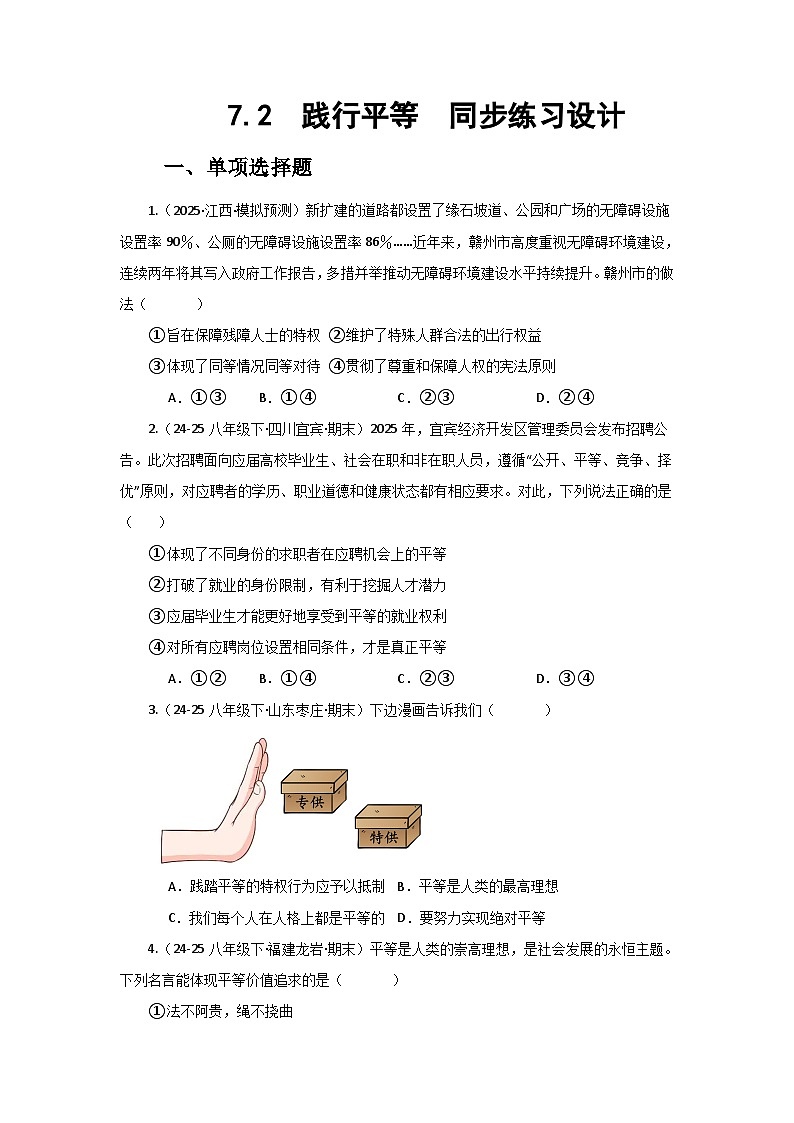 7.2 践行平等 同步练习设计

一、单项选择题

1.（2025·江西·模拟预测）新扩建的道路都设置了缘石坡道、公园和广场的无障碍设施设置率 90%、公厕的无障碍设施设置率 86%……近年来，赣州市高度重视无障碍环境建设，连续两年将其写入政府工作报告，多措并举推动无障碍环境建设水平持续提升。赣州市的做法（　　）

①旨在保障残障人士的特权 ②维护了特殊人群合法的出行权益

③体现了同等情况同等对待 ④贯彻了尊重和保障人权的宪法原则

A．①③　　B．①④　　C．②③　　D．②④

2.（24-25 八年级下·四川宜宾·期末）2025 年，宜宾经济开发区管理委员会发布招聘公告。此次招聘面向应届高校毕业生、社会在职和非在职人员，遵循“公开、平等、竞争、择优”原则，对应聘者的学历、职业道德和健康状态都有相应要求。对此，下列说法正确的是（　　）

①体现了不同身份的求职者在应聘机会上的平等

②打破了就业的身份限制，有利于挖掘人才潜力

③应届毕业生才能更好地享受到平等的就业权利

④对所有应聘岗位设置相同条件，才是真正平等

A．①②　　B．①④　　C．②③　　D．③④

3.（24-25 八年级下·山东枣庄·期末）下边漫画告诉我们（　　）

专供

特供

A．践踏平等的特权行为应予以抵制　B．平等是人类的最高理想

C．我们每个人在人格上都是平等的　D．要努力实现绝对平等

4.（24-25 八年级下·福建龙岩·期末）平等是人类的崇高理想，是社会发展的永恒主题。下列名言能体现平等价值追求的是（　　）

①法不阿贵，绳不挠曲